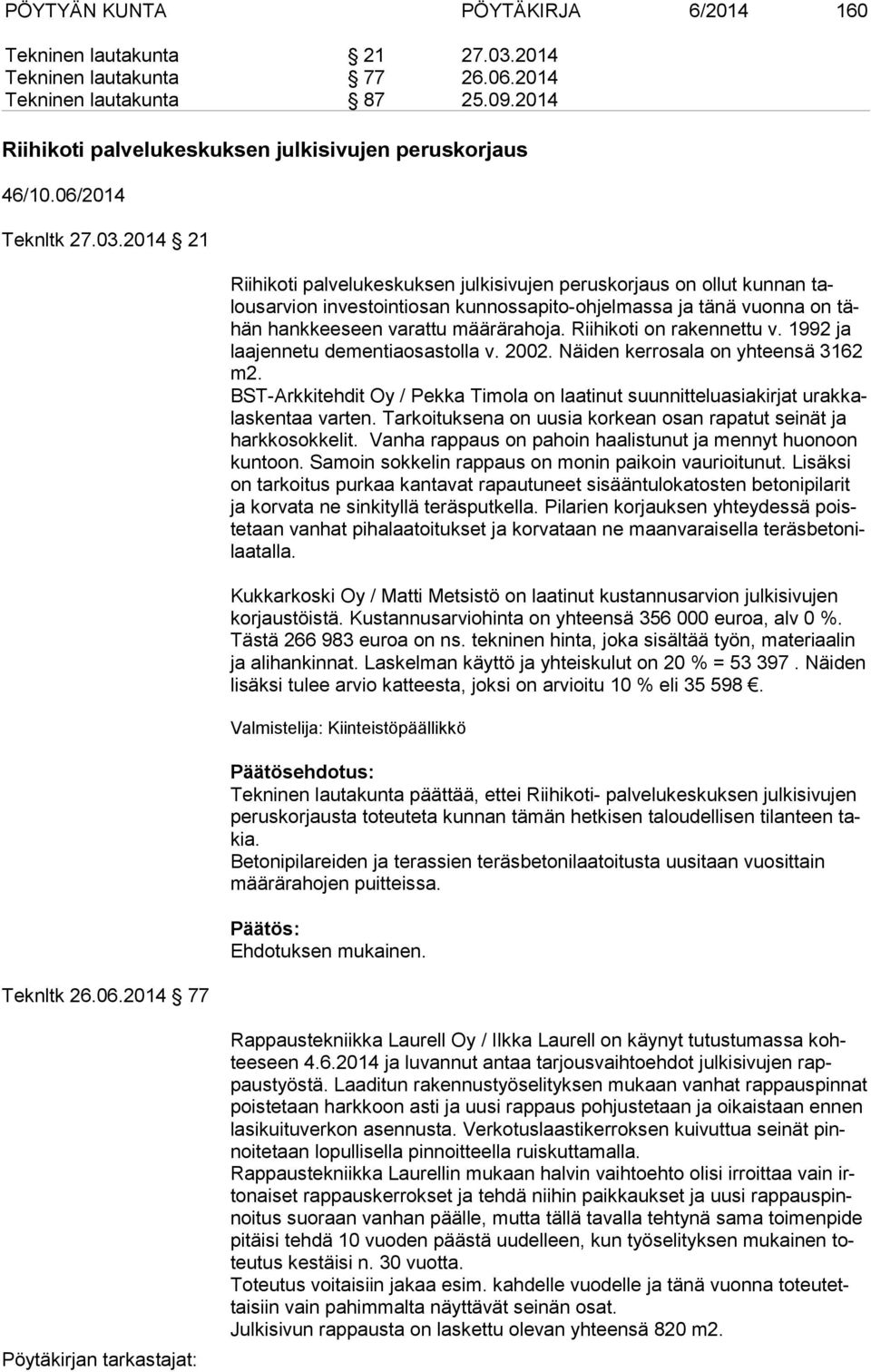 PÖYTYÄN KUNTA PÖYTÄKIRJA 6/2014 160

Tekninen lautakunta § 21 27.03.2014
Tekninen lautakunta § 77 26.06.2014
Tekninen lautakunta § 87 25.09.2014

Riihikoti palvelukeskuksen julkisivujen peruskorjaus

46/10.06/2014

Teknltk 27.03.2014 § 21

Riihikoti palvelukeskuksen julkisivujen peruskorjaus on ollut kunnan talousarvion investointiosan kunnossapito-ohjelmassa ja tänä vuonna on tähän hankkeeseen varattu määrärahoja. Riihikoti on rakennettu v. 1992 ja laajennetu dementiaosastolla v. 2002. Näiden kerrosala on yhteensä 3162 m2.
BST-Arkkitehdit Oy / Pekka Timola on laatinut suunnitteluasiakirjat urakkalaskentaa varten. Tarkoituksena on uusia korkean osan rapatut seinät ja harkkosokkelit. Vanha rappaus on pahoin haalistunut ja mennyt huonoon kuntoon. Samoin sokkelin rappaus on monin paikoin vaurioitunut. Lisäksi on tarkoitus purkaa kantavat rapautuneet sisääntulokatosten betonipilarit ja korvata ne sinkityllä teräsputkella. Pilarien korjauksen yhteydessä poistetaan vanhat pihalaatoitukset ja korvataan ne maanvaraisella teräsbetonilaatalla.

Kukkarkoski Oy / Matti Metsistö on laatinut kustannusarvion julkisivujen korjaustöistä. Kustannusarviohinta on yhteensä 356 000 euroa, alv 0 %. Tästä 266 983 euroa on ns. tekninen hinta, joka sisältää työn, materiaalin ja alihankinnat. Laskelman käyttö ja yhteiskulut on 20 % = 53 397 . Näiden lisäksi tulee arvio katteesta, joksi on arvioitu 10 % eli 35 598 €.

Valmistelija: Kiinteistöpäällikkö

Päätösehdotus:
Tekninen lautakunta päättää, ettei Riihikoti- palvelukeskuksen julkisivujen peruskorjausta toteuteta kunnan tämän hetkisen taloudellisen tilanteen takia.
Betonipilareiden ja terassien teräsbetonilaatoitusta uusitaan vuosittain määrärahojen puitteissa.

Päätös:
Ehdotuksen mukainen.

Teknltk 26.06.2014 § 77

Rappaustekniikka Laurell Oy / Ilkka Laurell on käynyt tutustumassa kohteeseen 4.6.2014 ja luvannut antaa tarjousvaihtoehdot julkisivujen rappaustyöstä. Laaditun rakennustyöselityksen mukaan vanhat rappauspinnat poistetaan harkkoon asti ja uusi rappaus pohjustetaan ja oikaistaan ennen lasikuituverkon asennusta. Verkotuslaastikerroksen kuivuttua seinät pinnoitetaan lopullisella pinnoitteella ruiskuttamalla.
Rappaustekniikka Laurellin mukaan halvin vaihtoehto olisi irroittaa vain irtonaiset rappauskerrokset ja tehdä niihin paikkaukset ja uusi rappauspinnoitus suoraan vanhan päälle, mutta tällä tavalla tehtynä sama toimenpide pitäisi tehdä 10 vuoden päästä uudelleen, kun työselityksen mukainen toteutus kestäisi n. 30 vuotta.
Toteutus voitaisiin jakaa esim. kahdelle vuodelle ja tänä vuonna toteutettaisiin vain pahimmalta näyttävät seinän osat.
Julkisivun rappausta on laskettu olevan yhteensä 820 m2.

Pöytäkirjan tarkastajat: